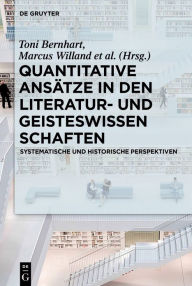 DE GRUYTER

Toni Bernhart,
Marcus Willand et al. (Hrsg.)

QUANTITATIVE ANSÄTZE IN DEN LITERATUR- UND GEISTESWISSEN SCHAFTEN

SYSTEMATISCHE UND HISTORISCHE PERSPEKTIVEN

DE G